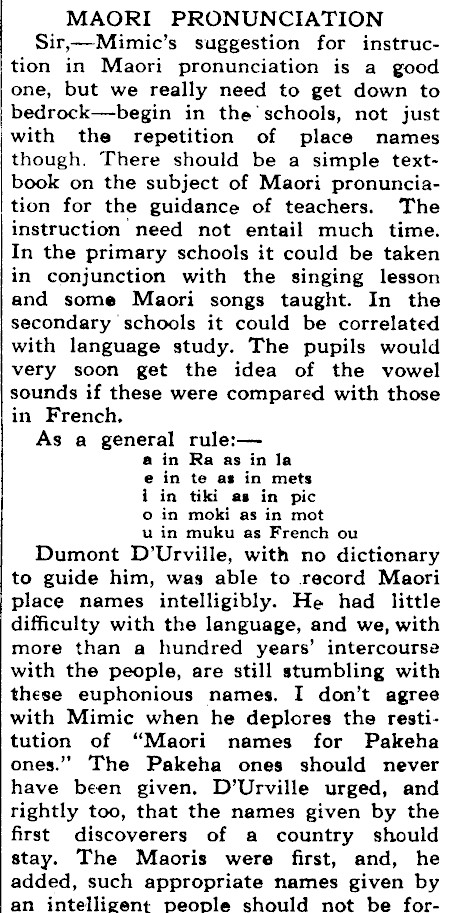 MAORI PRONUNCIATION

Sir,—Mimic's suggestion for instruction in Maori pronunciation is a good one, but we really need to get down to bedrock—begin in the schools, not just with the repetition of place names though. There should be a simple textbook on the subject of Maori pronunciation for the guidance of teachers. The instruction need not entail much time. In the primary schools it could be taken in conjunction with the singing lesson and some Maori songs taught. In the secondary schools it could be correlated with language study. The pupils would very soon get the idea of the vowel sounds if these were compared with those in French.

As a general rule:—
a in Ra as in la
e in te as in mets
i in tiki as in pic
o in moki as in mot
u in muku as French ou

Dumont D'Urville, with no dictionary to guide him, was able to record Maori place names intelligibly. He had little difficulty with the language, and we, with more than a hundred years' intercourse with the people, are still stumbling with these euphonious names. I don't agree with Mimic when he deplores the restitution of "Maori names for Pakeha ones." The Pakeha ones should never have been given. D'Urville urged, and rightly too, that the names given by the first discoverers of a country should stay. The Maoris were first, and, he added, such appropriate names given by an intelligent people should not be for-